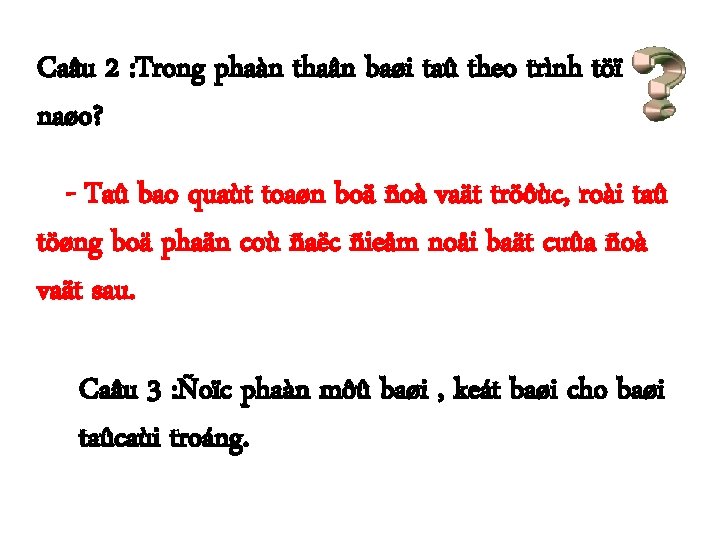 Caâu 2 :Trong phaàn thaân baøi taû theo trình töï naøo?

- Taû bao quaùt toaøn boä ñoà vaät tröôùc, roài taû töøng boä phaän coù ñaëc ñieåm noåi baät cuûa ñoà vaät sau.

Caâu 3 :Ñoïc phaàn môû baøi , keát baøi cho baøi taûcaùi troáng.